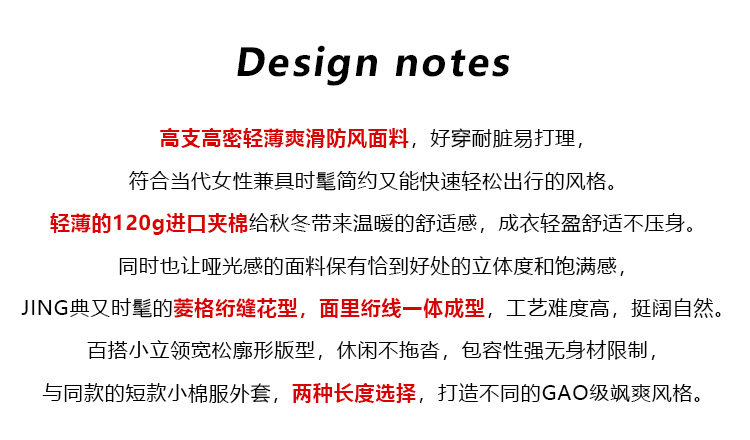 Design notes

高支高密轻薄爽滑防风面料，好穿耐脏易打理，

符合当代女性兼具时髦简约又能快速轻松出行的风格。

轻薄的120g进口夹棉给秋冬带来温暖的舒适感，成衣轻盈舒适不压身。

同时也让哑光感的面料保有恰到好处的立体度和饱满感，

JING典又时髦的菱格绗缝花型，面里绗线一体成型，工艺难度高，挺阔自然。

百搭小立领宽松廓形版型，休闲不拖沓，包容性强无身材限制，

与同款的短款小棉服外套，两种长度选择，打造不同的GAO级飒爽风格。